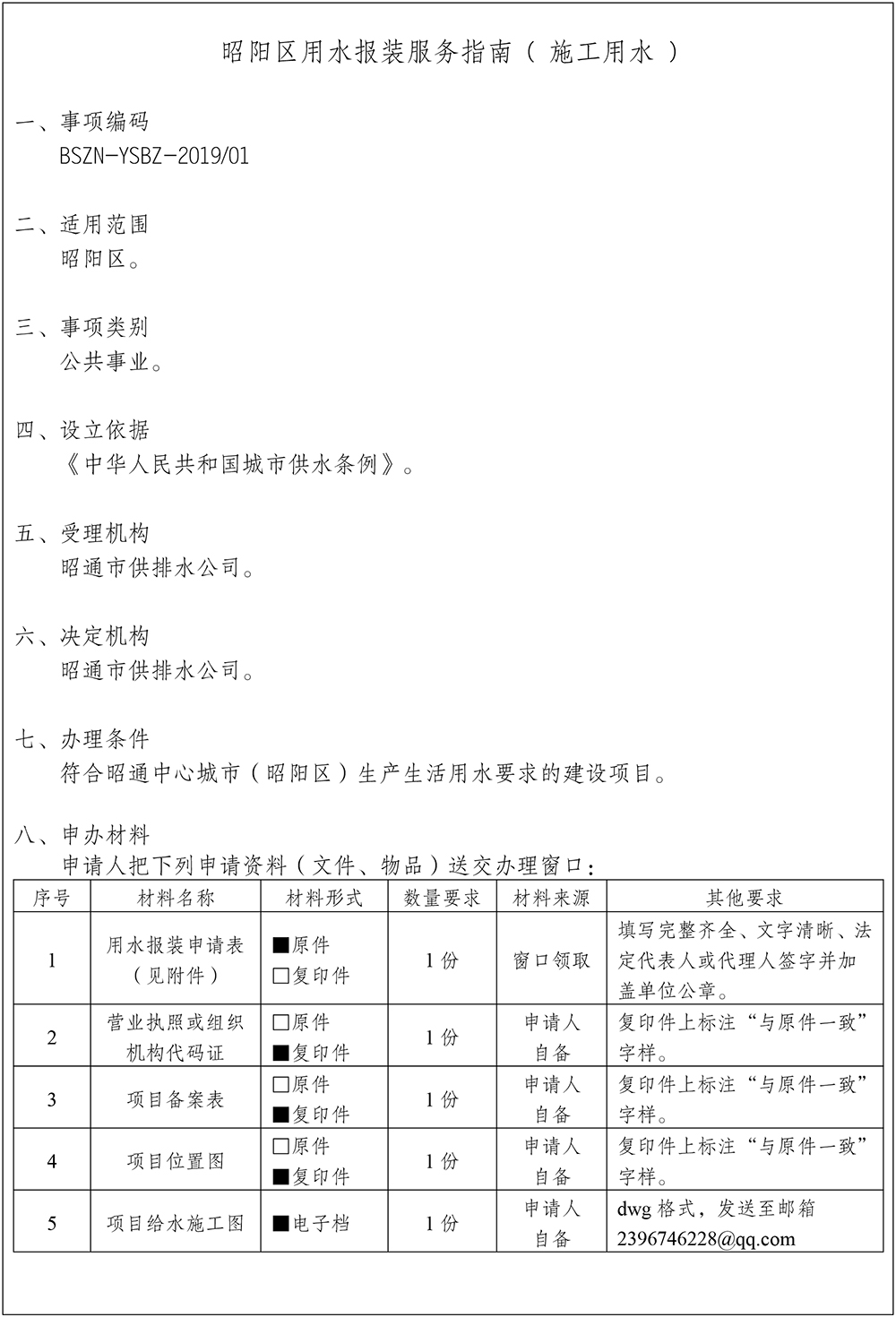 昭阳区用水报装服务指南（ 施工用水 ）

一、事项编码
BSZN-YSBZ-2019/01

二、适用范围
昭阳区。

三、事项类别
公共事业。

四、设立依据
《中华人民共和国城市供水条例》。

五、受理机构
昭通市供排水公司。

六、决定机构
昭通市供排水公司。

七、办理条件
符合昭通中心城市（昭阳区）生产生活用水要求的建设项目。

八、申办材料
申请人把下列申请资料（文件、物品）送交办理窗口：

| 序号 | 材料名称 | 材料形式 | 数量要求 | 材料来源 | 其他要求 |
|---|---|---|---|---|---|
| 1 | 用水报装申请表（见附件） | ■原件 □复印件 | 1 份 | 窗口领取 | 填写完整齐全、文字清晰、法定代表人或代理人签字并加盖单位公章。 |
| 2 | 营业执照或组织机构代码证 | □原件 ■复印件 | 1 份 | 申请人自备 | 复印件上标注“与原件一致”字样。 |
| 3 | 项目备案表 | □原件 ■复印件 | 1 份 | 申请人自备 | 复印件上标注“与原件一致”字样。 |
| 4 | 项目位置图 | □原件 ■复印件 | 1 份 | 申请人自备 | 复印件上标注“与原件一致”字样。 |
| 5 | 项目给水施工图 | ■电子档 | 1 份 | 申请人自备 | dwg 格式，发送至邮箱 2396746228@qq.com |